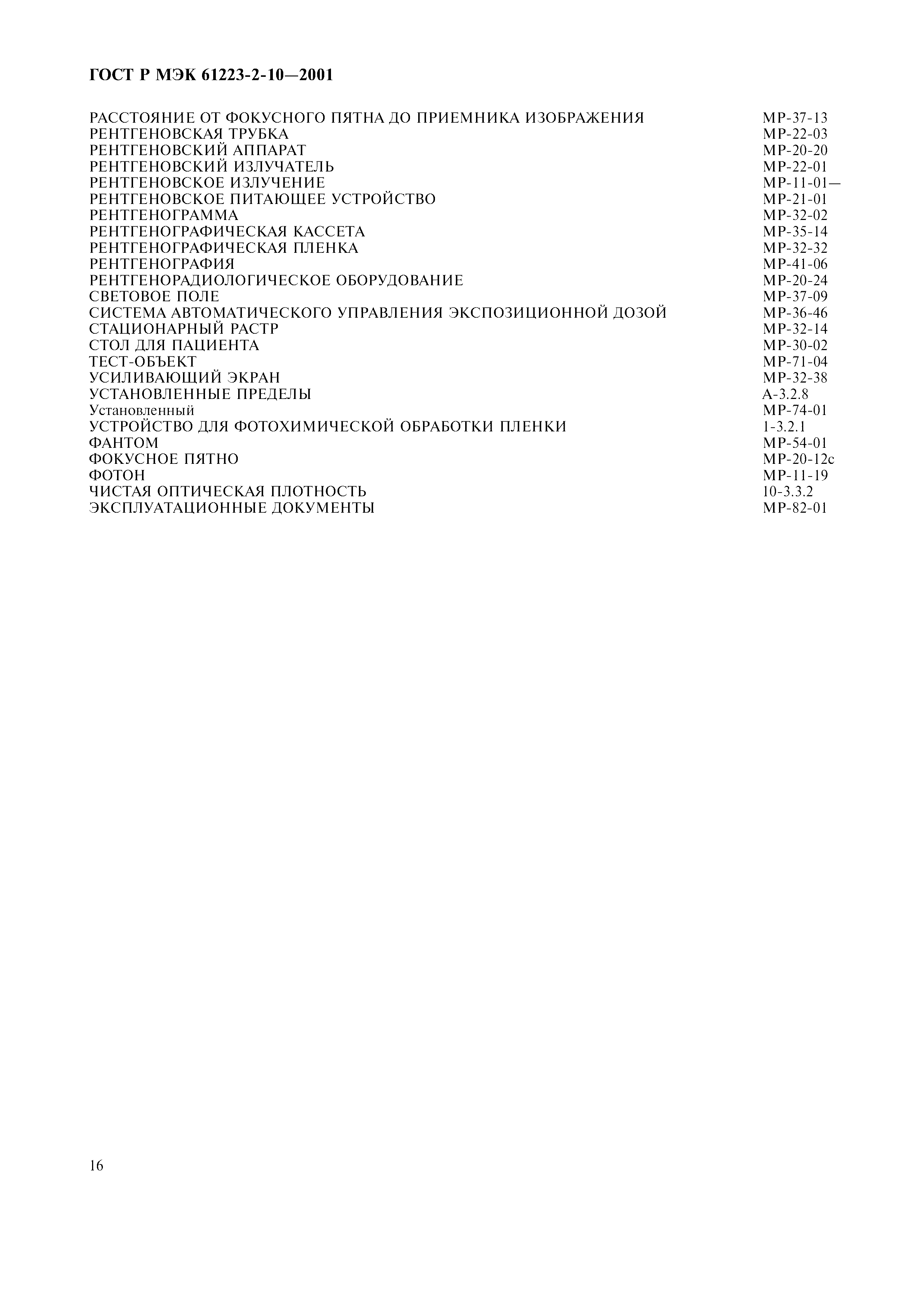 ГОСТ Р МЭК 61223-2-10—2001

| | |
|---|---|
| РАССТОЯНИЕ ОТ ФОКУСНОГО ПЯТНА ДО ПРИЕМНИКА ИЗОБРАЖЕНИЯ | МР-37-13 |
| РЕНТГЕНОВСКАЯ ТРУБКА | МР-22-03 |
| РЕНТГЕНОВСКИЙ АППАРАТ | МР-20-20 |
| РЕНТГЕНОВСКИЙ ИЗЛУЧАТЕЛЬ | МР-22-01 |
| РЕНТГЕНОВСКОЕ ИЗЛУЧЕНИЕ | МР-11-01— |
| РЕНТГЕНОВСКОЕ ПИТАЮЩЕЕ УСТРОЙСТВО | МР-21-01 |
| РЕНТГЕНОГРАММА | МР-32-02 |
| РЕНТГЕНОГРАФИЧЕСКАЯ КАССЕТА | МР-35-14 |
| РЕНТГЕНОГРАФИЧЕСКАЯ ПЛЕНКА | МР-32-32 |
| РЕНТГЕНОГРАФИЯ | МР-41-06 |
| РЕНТГЕНОРАДИОЛОГИЧЕСКОЕ ОБОРУДОВАНИЕ | МР-20-24 |
| СВЕТОВОЕ ПОЛЕ | МР-37-09 |
| СИСТЕМА АВТОМАТИЧЕСКОГО УПРАВЛЕНИЯ ЭКСПОЗИЦИОННОЙ ДОЗОЙ | МР-36-46 |
| СТАЦИОНАРНЫЙ РАСТР | МР-32-14 |
| СТОЛ ДЛЯ ПАЦИЕНТА | МР-30-02 |
| ТЕСТ-ОБЪЕКТ | МР-71-04 |
| УСИЛИВАЮЩИЙ ЭКРАН | МР-32-38 |
| УСТАНОВЛЕННЫЕ ПРЕДЕЛЫ | А-3.2.8 |
| Установленный | МР-74-01 |
| УСТРОЙСТВО ДЛЯ ФОТОХИМИЧЕСКОЙ ОБРАБОТКИ ПЛЕНКИ | 1-3.2.1 |
| ФАНТОМ | МР-54-01 |
| ФОКУСНОЕ ПЯТНО | МР-20-12с |
| ФОТОН | МР-11-19 |
| ЧИСТАЯ ОПТИЧЕСКАЯ ПЛОТНОСТЬ | 10-3.3.2 |
| ЭКСПЛУАТАЦИОННЫЕ ДОКУМЕНТЫ | МР-82-01 |

16